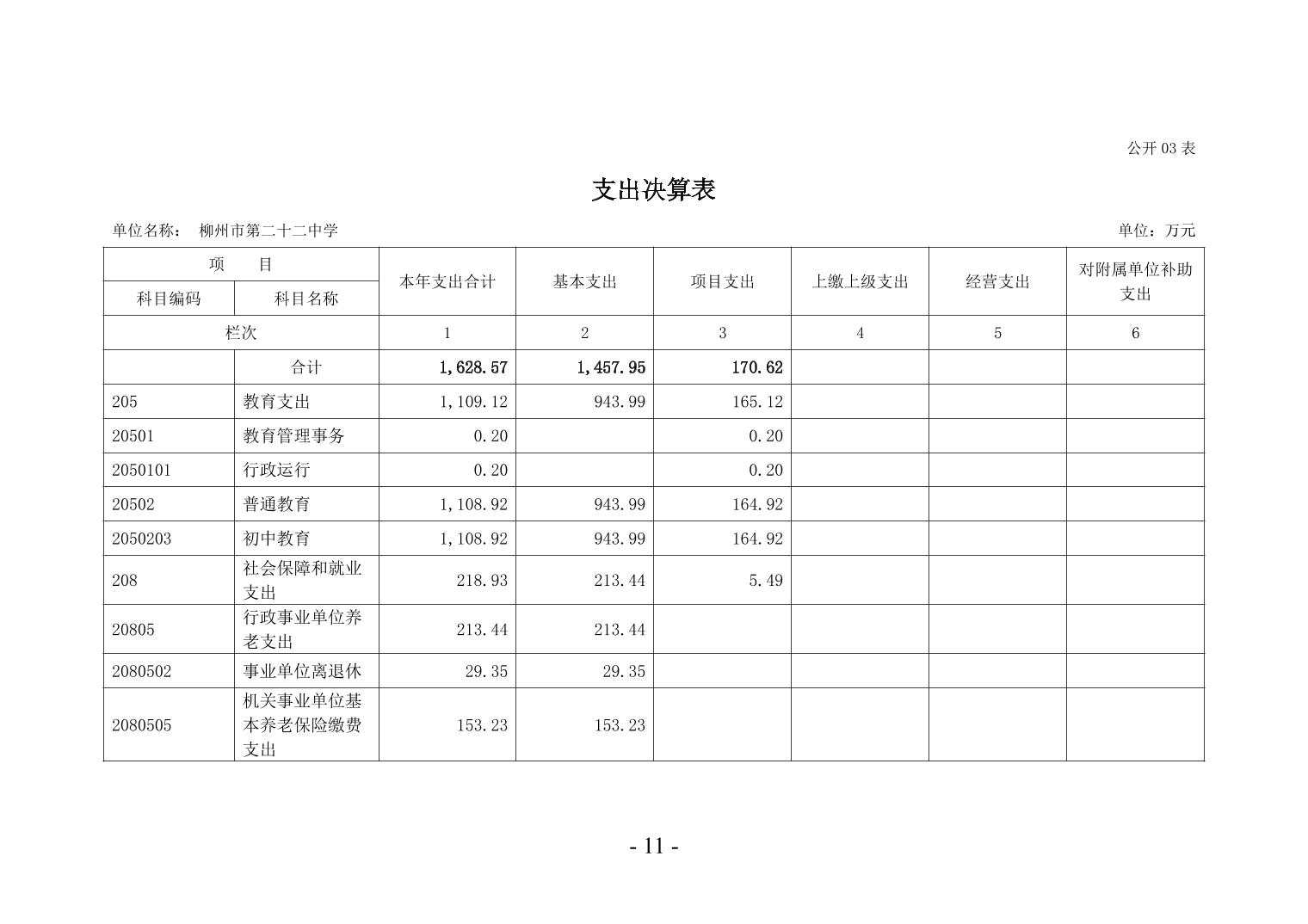 公开 03 表

支出决算表

单位名称： 柳州市第二十二中学

单位：万元

| 项　目 | | 本年支出合计 | 基本支出 | 项目支出 | 上缴上级支出 | 经营支出 | 对附属单位补助支出 |
|---|---|---|---|---|---|---|---|
| 科目编码 | 科目名称 | | | | | | |
| 栏次 | | 1 | 2 | 3 | 4 | 5 | 6 |
| | 合计 | 1,628.57 | 1,457.95 | 170.62 | | | |
| 205 | 教育支出 | 1,109.12 | 943.99 | 165.12 | | | |
| 20501 | 教育管理事务 | 0.20 | | 0.20 | | | |
| 2050101 | 行政运行 | 0.20 | | 0.20 | | | |
| 20502 | 普通教育 | 1,108.92 | 943.99 | 164.92 | | | |
| 2050203 | 初中教育 | 1,108.92 | 943.99 | 164.92 | | | |
| 208 | 社会保障和就业支出 | 218.93 | 213.44 | 5.49 | | | |
| 20805 | 行政事业单位养老支出 | 213.44 | 213.44 | | | | |
| 2080502 | 事业单位离退休 | 29.35 | 29.35 | | | | |
| 2080505 | 机关事业单位基本养老保险缴费支出 | 153.23 | 153.23 | | | | |

- 11 -